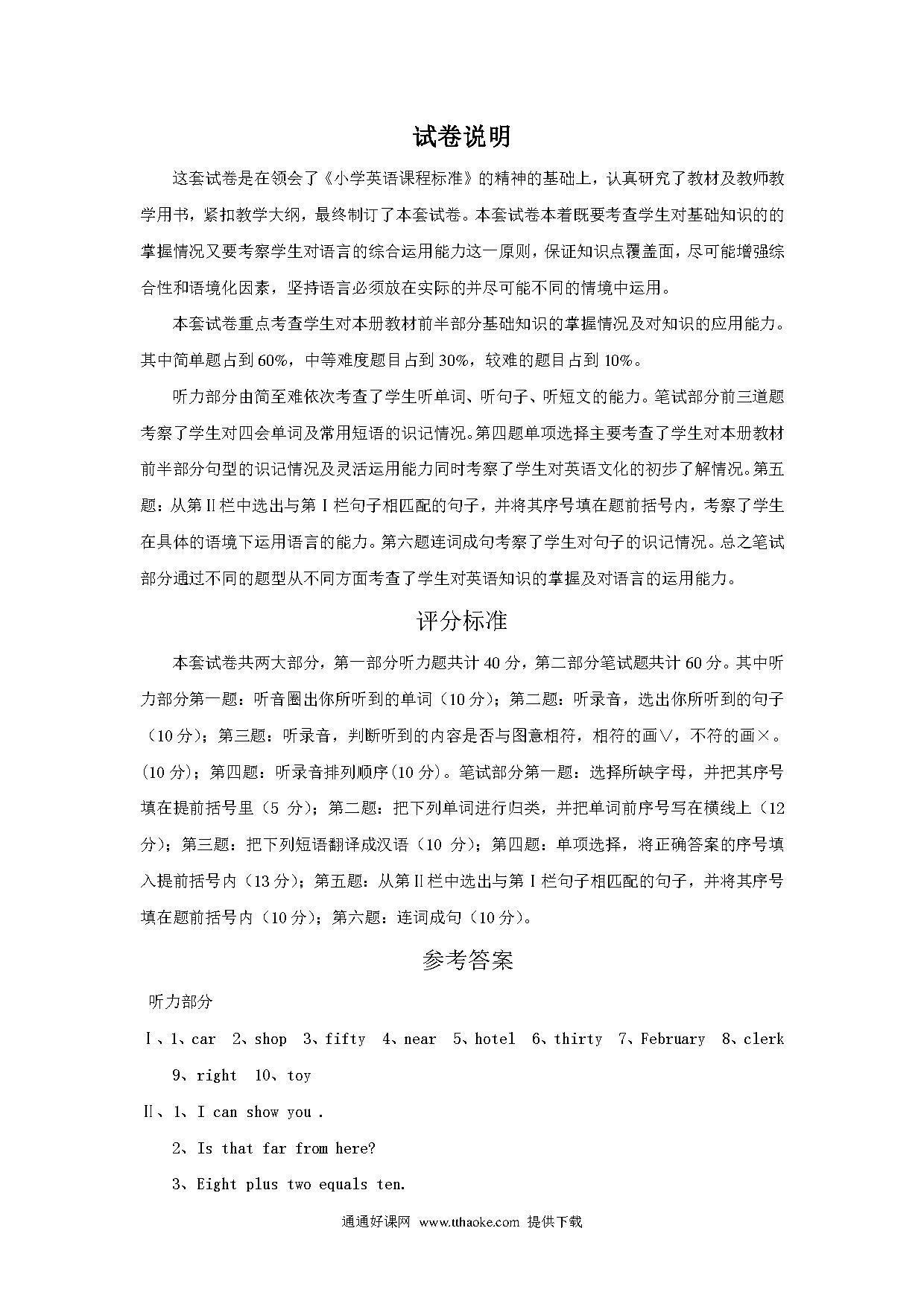 试卷说明

这套试卷是在领会了《小学英语课程标准》的精神的基础上，认真研究了教材及教师教学用书，紧扣教学大纲，最终制订了本套试卷。本套试卷本着既要考查学生对基础知识的的掌握情况又要考察学生对语言的综合运用能力这一原则，保证知识点覆盖面，尽可能增强综合性和语境化因素，坚持语言必须放在实际的并尽可能不同的情境中运用。

本套试卷重点考查学生对本册教材前半部分基础知识的掌握情况及对知识的应用能力。其中简单题占到60%，中等难度题目占到30%，较难的题目占到10%。

听力部分由简至难依次考查了学生听单词、听句子、听短文的能力。笔试部分前三道题考察了学生对四会单词及常用短语的识记情况。第四题单项选择主要考查了学生对本册教材前半部分句型的识记情况及灵活运用能力同时考察了学生对英语文化的初步了解情况。第五题：从第Ⅱ栏中选出与第Ⅰ栏句子相匹配的句子，并将其序号填在题前括号内，考察了学生在具体的语境下运用语言的能力。第六题连词成句考察了学生对句子的识记情况。总之笔试部分通过不同的题型从不同方面考查了学生对英语知识的掌握及对语言的运用能力。

评分标准

本套试卷共两大部分，第一部分听力题共计40分，第二部分笔试题共计60分。其中听力部分第一题：听音圈出你所听到的单词（10分）；第二题：听录音，选出你所听到的句子（10分）；第三题：听录音，判断听到的内容是否与图意相符，相符的画∨，不符的画×。(10分)；第四题：听录音排列顺序(10分)。笔试部分第一题：选择所缺字母，并把其序号填在提前括号里（5 分）；第二题：把下列单词进行归类，并把单词前序号写在横线上（12分）；第三题：把下列短语翻译成汉语（10 分）；第四题：单项选择，将正确答案的序号填入提前括号内（13分）；第五题：从第Ⅱ栏中选出与第Ⅰ栏句子相匹配的句子，并将其序号填在题前括号内（10分）；第六题：连词成句（10分）。

参考答案

听力部分

Ⅰ、1、car 2、shop 3、fifty 4、near 5、hotel 6、thirty 7、February 8、clerk 9、right 10、toy

Ⅱ、1、I can show you .
2、Is that far from here?
3、Eight plus two equals ten.

通通好课网 www.tthaoke.com 提供下载